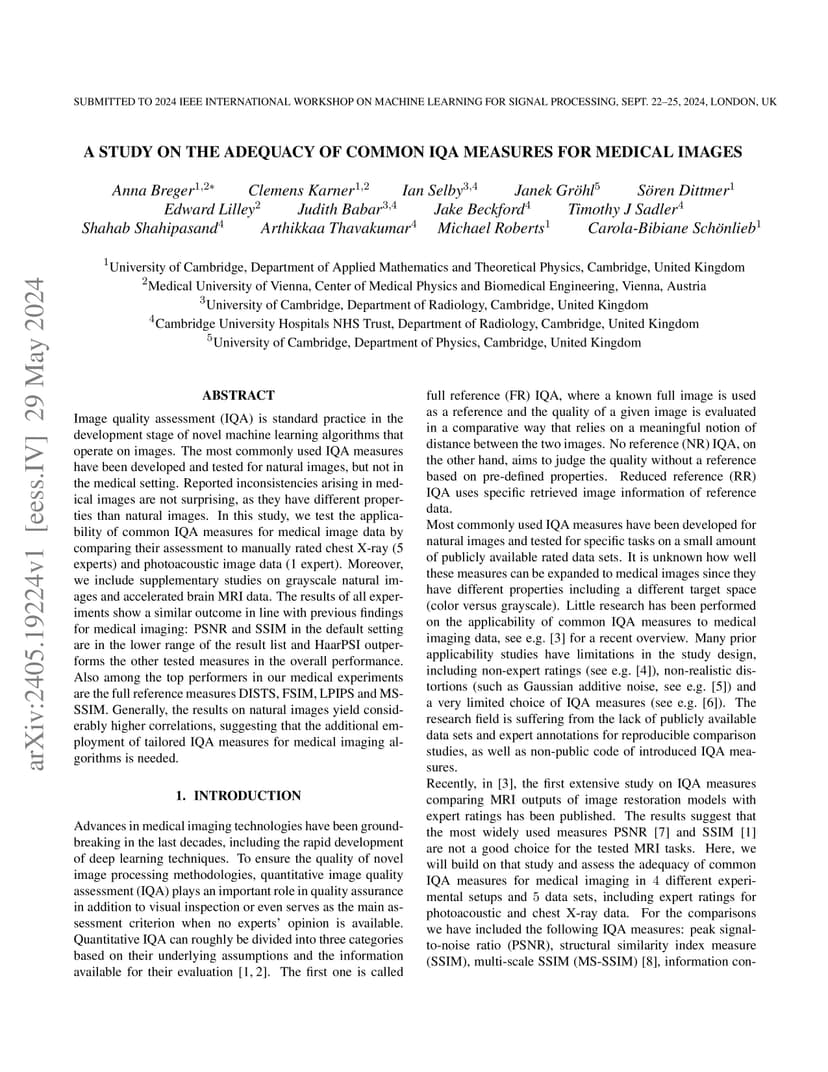 SUBMITTED TO 2024 IEEE INTERNATIONAL WORKSHOP ON MACHINE LEARNING FOR SIGNAL PROCESSING, SEPT. 22–25, 2024, LONDON, UK

A STUDY ON THE ADEQUACY OF COMMON IQA MEASURES FOR MEDICAL IMAGES

Anna Breger$^{1,2*}$ Clemens Karner$^{1,2}$ Ian Selby$^{3,4}$ Janek Gröhl$^{5}$ Sören Dittmer$^{1}$ Edward Lilley$^{2}$ Judith Babar$^{3,4}$ Jake Beckford$^{4}$ Timothy J Sadler$^{4}$ Shahab Shahipasand$^{4}$ Arthikkaa Thavakumar$^{4}$ Michael Roberts$^{1}$ Carola-Bibiane Schönlieb$^{1}$

$^{1}$University of Cambridge, Department of Applied Mathematics and Theoretical Physics, Cambridge, United Kingdom
$^{2}$Medical University of Vienna, Center of Medical Physics and Biomedical Engineering, Vienna, Austria
$^{3}$University of Cambridge, Department of Radiology, Cambridge, United Kingdom
$^{4}$Cambridge University Hospitals NHS Trust, Department of Radiology, Cambridge, United Kingdom
$^{5}$University of Cambridge, Department of Physics, Cambridge, United Kingdom

arXiv:2405.19224v1 [eess.IV] 29 May 2024

ABSTRACT

Image quality assessment (IQA) is standard practice in the development stage of novel machine learning algorithms that operate on images. The most commonly used IQA measures have been developed and tested for natural images, but not in the medical setting. Reported inconsistencies arising in medical images are not surprising, as they have different properties than natural images. In this study, we test the applicability of common IQA measures for medical image data by comparing their assessment to manually rated chest X-ray (5 experts) and photoacoustic image data (1 expert). Moreover, we include supplementary studies on grayscale natural images and accelerated brain MRI data. The results of all experiments show a similar outcome in line with previous findings for medical imaging: PSNR and SSIM in the default setting are in the lower range of the result list and HaarPSI outperforms the other tested measures in the overall performance. Also among the top performers in our medical experiments are the full reference measures DISTS, FSIM, LPIPS and MS-SSIM. Generally, the results on natural images yield considerably higher correlations, suggesting that the additional employment of tailored IQA measures for medical imaging algorithms is needed.

1. INTRODUCTION

Advances in medical imaging technologies have been groundbreaking in the last decades, including the rapid development of deep learning techniques. To ensure the quality of novel image processing methodologies, quantitative image quality assessment (IQA) plays an important role in quality assurance in addition to visual inspection or even serves as the main assessment criterion when no experts' opinion is available. Quantitative IQA can roughly be divided into three categories based on their underlying assumptions and the information available for their evaluation [1, 2]. The first one is called full reference (FR) IQA, where a known full image is used as a reference and the quality of a given image is evaluated in a comparative way that relies on a meaningful notion of distance between the two images. No reference (NR) IQA, on the other hand, aims to judge the quality without a reference based on pre-defined properties. Reduced reference (RR) IQA uses specific retrieved image information of reference data.
Most commonly used IQA measures have been developed for natural images and tested for specific tasks on a small amount of publicly available rated data sets. It is unknown how well these measures can be expanded to medical images since they have different properties including a different target space (color versus grayscale). Little research has been performed on the applicability of common IQA measures to medical imaging data, see e.g. [3] for a recent overview. Many prior applicability studies have limitations in the study design, including non-expert ratings (see e.g. [4]), non-realistic distortions (such as Gaussian additive noise, see e.g. [5]) and a very limited choice of IQA measures (see e.g. [6]). The research field is suffering from the lack of publicly available data sets and expert annotations for reproducible comparison studies, as well as non-public code of introduced IQA measures.
Recently, in [3], the first extensive study on IQA measures comparing MRI outputs of image restoration models with expert ratings has been published. The results suggest that the most widely used measures PSNR [7] and SSIM [1] are not a good choice for the tested MRI tasks. Here, we will build on that study and assess the adequacy of common IQA measures for medical imaging in 4 different experimental setups and 5 data sets, including expert ratings for photoacoustic and chest X-ray data. For the comparisons we have included the following IQA measures: peak signal-to-noise ratio (PSNR), structural similarity index measure (SSIM), multi-scale SSIM (MS-SSIM) [8], information con-